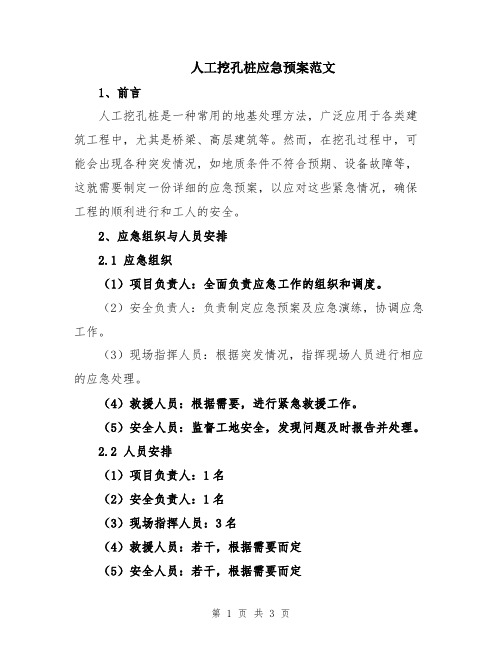 人工挖孔桩应急预案范文

1、前言

人工挖孔桩是一种常用的地基处理方法，广泛应用于各类建筑工程中，尤其是桥梁、高层建筑等。然而，在挖孔过程中，可能会出现各种突发情况，如地质条件不符合预期、设备故障等，这就需要制定一份详细的应急预案，以应对这些紧急情况，确保工程的顺利进行和工人的安全。

2、应急组织与人员安排

2.1 应急组织

（1）项目负责人：全面负责应急工作的组织和调度。

（2）安全负责人：负责制定应急预案及应急演练，协调应急工作。

（3）现场指挥人员：根据突发情况，指挥现场人员进行相应的应急处理。

（4）救援人员：根据需要，进行紧急救援工作。

（5）安全人员：监督工地安全，发现问题及时报告并处理。

2.2 人员安排

（1）项目负责人：1名

（2）安全负责人：1名

（3）现场指挥人员：3名

（4）救援人员：若干，根据需要而定

（5）安全人员：若干，根据需要而定

第 1 页 共 3 页